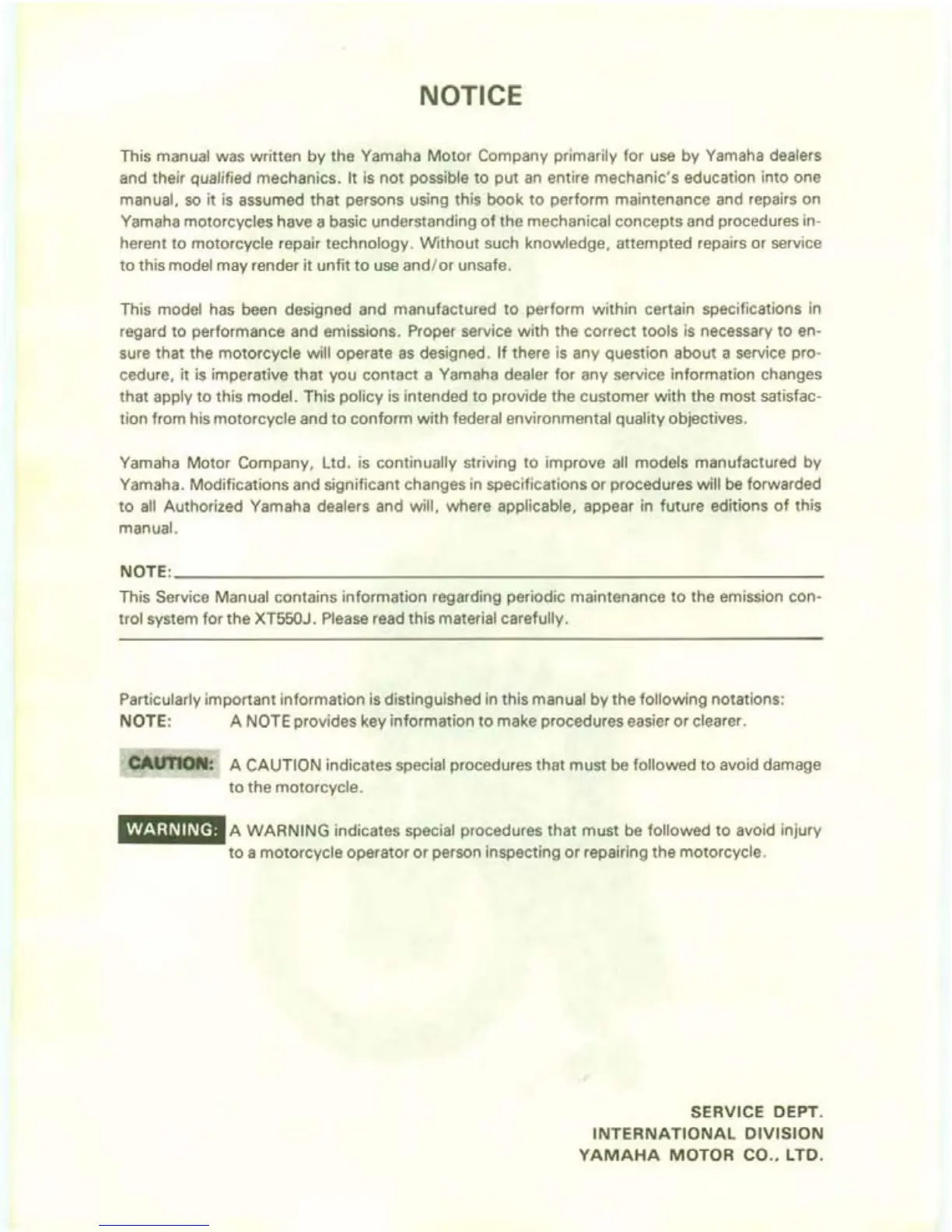 NOTICE

This manual was written by the Yamaha Motor Company primarily for use by Yamaha dealers and their qualified mechanics. It is not possible to put an entire mechanic's education into one manual, so it is assumed that persons using this book to perform maintenance and repairs on Yamaha motorcycles have a basic understanding of the mechanical concepts and procedures inherent to motorcycle repair technology. Without such knowledge, attempted repairs or service to this model may render it unfit to use and/or unsafe.

This model has been designed and manufactured to perform within certain specifications in regard to performance and emissions. Proper service with the correct tools is necessary to ensure that the motorcycle will operate as designed. If there is any question about a service procedure, it is imperative that you contact a Yamaha dealer for any service information changes that apply to this model. This policy is intended to provide the customer with the most satisfaction from his motorcycle and to conform with federal environmental quality objectives.

Yamaha Motor Company, Ltd. is continually striving to improve all models manufactured by Yamaha. Modifications and significant changes in specifications or procedures will be forwarded to all Authorized Yamaha dealers and will, where applicable, appear in future editions of this manual.

NOTE:
This Service Manual contains information regarding periodic maintenance to the emission control system for the XT550J. Please read this material carefully.

Particularly important information is distinguished in this manual by the following notations:
NOTE: A NOTE provides key information to make procedures easier or clearer.

CAUTION: A CAUTION indicates special procedures that must be followed to avoid damage to the motorcycle.

WARNING: A WARNING indicates special procedures that must be followed to avoid injury to a motorcycle operator or person inspecting or repairing the motorcycle.

SERVICE DEPT.
INTERNATIONAL DIVISION
YAMAHA MOTOR CO., LTD.